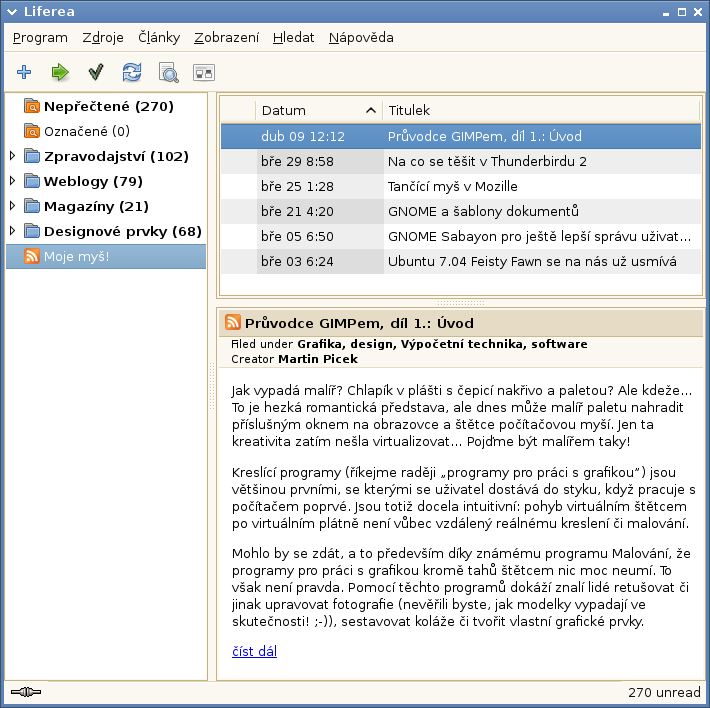 Liferea

Program Zdroje Články Zobrazení Hledat Nápověda

Nepřečtené (270)
Označené (0)
Zpravodajství (102)
Weblogy (79)
Magazíny (21)
Designové prvky (68)
Moje myš!

| Datum | Titulek |
|---|---|
| dub 09 12:12 | Průvodce GIMPem, díl 1.: Úvod |
| bře 29 8:58 | Na co se těšit v Thunderbirdu 2 |
| bře 25 1:28 | Tančící myš v Mozille |
| bře 21 4:20 | GNOME a šablony dokumentů |
| bře 05 6:50 | GNOME Sabayon pro ještě lepší správu uživat... |
| bře 03 6:24 | Ubuntu 7.04 Feisty Fawn se na nás už usmívá |

Průvodce GIMPem, díl 1.: Úvod
Filed under Grafika, design, Výpočetní technika, software
Creator Martin Picek

Jak vypadá malíř? Chlapík v plášti s čepicí nakřivo a paletou? Ale kdeže... To je hezká romantická představa, ale dnes může malíř paletu nahradit příslušným oknem na obrazovce a štětce počítačovou myší. Jen ta kreativita zatím nešla virtualizovat... Pojďme být malířem taky!

Kreslící programy (říkejme raději „programy pro práci s grafikou") jsou většinou prvními, se kterými se uživatel dostává do styku, když pracuje s počítačem poprvé. Jsou totiž docela intuitivní: pohyb virtuálním štětcem po virtuálním plátně není vůbec vzdálený reálnému kreslení či malování.

Mohlo by se zdát, a to především díky známému programu Malování, že programy pro práci s grafikou kromě tahů štětcem nic moc neumí. To však není pravda. Pomocí těchto programů dokáží znalí lidé retušovat či jinak upravovat fotografie (nevěřili byste, jak modelky vypadají ve skutečnosti! ;-)), sestavovat koláže či tvořit vlastní grafické prvky.

číst dál

270 unread